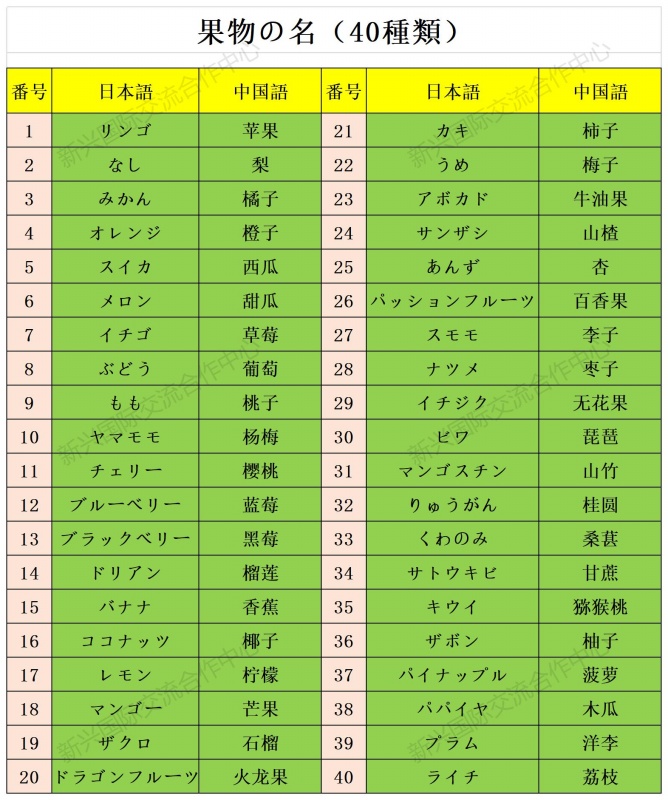 果物の名（40種類）

| 番号 | 日本語 | 中国語 | 番号 | 日本語 | 中国語 |
|---|---|---|---|---|---|
| 1 | リンゴ | 苹果 | 21 | カキ | 柿子 |
| 2 | なし | 梨 | 22 | うめ | 梅子 |
| 3 | みかん | 橘子 | 23 | アボカド | 牛油果 |
| 4 | オレンジ | 橙子 | 24 | サンザシ | 山楂 |
| 5 | スイカ | 西瓜 | 25 | あんず | 杏 |
| 6 | メロン | 甜瓜 | 26 | パッションフルーツ | 百香果 |
| 7 | イチゴ | 草莓 | 27 | スモモ | 李子 |
| 8 | ぶどう | 葡萄 | 28 | ナツメ | 枣子 |
| 9 | もも | 桃子 | 29 | イチジク | 无花果 |
| 10 | ヤマモモ | 杨梅 | 30 | ビワ | 琵琶 |
| 11 | チェリー | 樱桃 | 31 | マンゴスチン | 山竹 |
| 12 | ブルーベリー | 蓝莓 | 32 | りゅうがん | 桂圆 |
| 13 | ブラックベリー | 黑莓 | 33 | くわのみ | 桑葚 |
| 14 | ドリアン | 榴莲 | 34 | サトウキビ | 甘蔗 |
| 15 | バナナ | 香蕉 | 35 | キウイ | 猕猴桃 |
| 16 | ココナッツ | 椰子 | 36 | ザボン | 柚子 |
| 17 | レモン | 柠檬 | 37 | パイナップル | 菠萝 |
| 18 | マンゴー | 芒果 | 38 | パパイヤ | 木瓜 |
| 19 | ザクロ | 石榴 | 39 | プラム | 洋李 |
| 20 | ドラゴンフルーツ | 火龙果 | 40 | ライチ | 荔枝 |

新兴国际交流合作中心